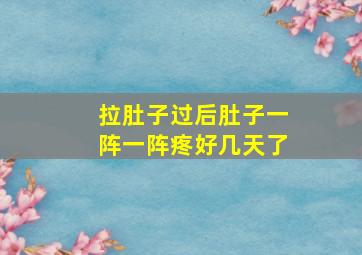 拉肚子过后肚子一阵一阵疼好几天了